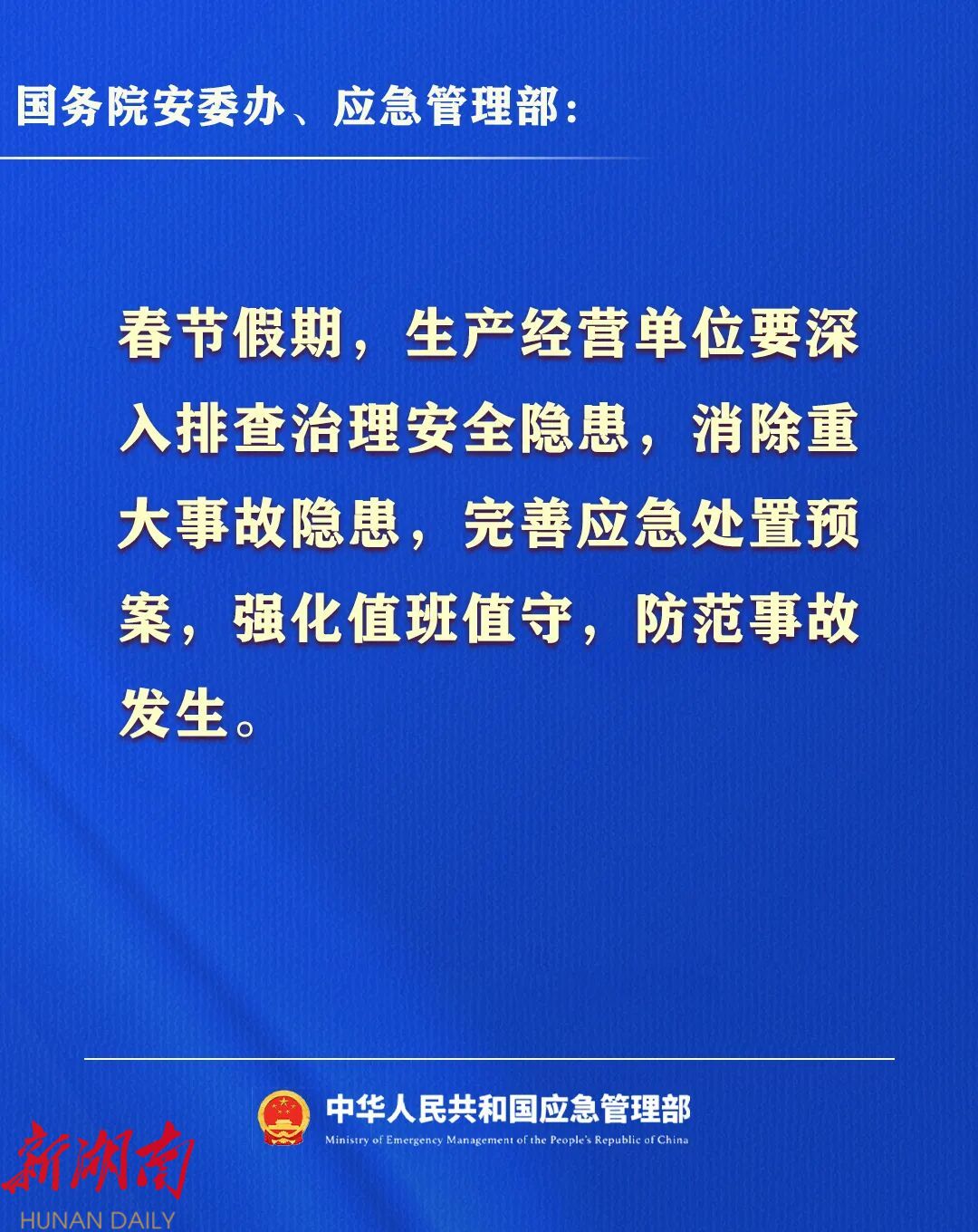 国务院安委办、应急管理部：

春节假期，生产经营单位要深入排查治理安全隐患，消除重大事故隐患，完善应急处置预案，强化值班值守，防范事故发生。

中华人民共和国应急管理部
Ministry of Emergency Management of the People's Republic of China

新湖南
HUNAN DAILY